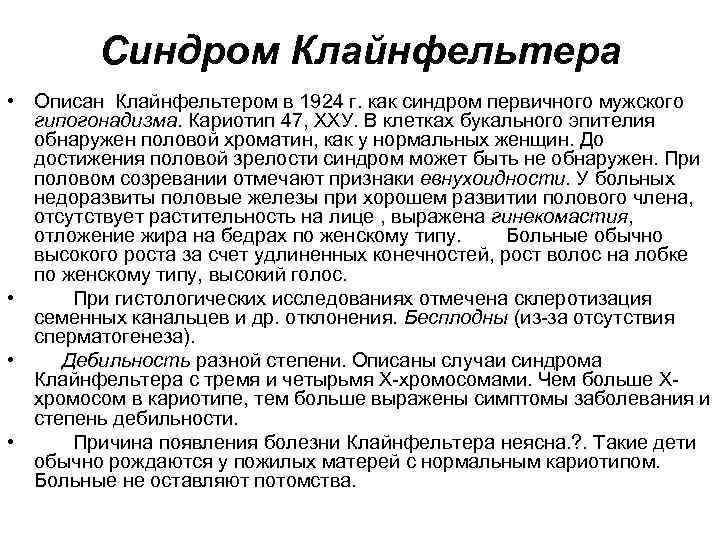 Синдром Клайнфельтера

• Описан Клайнфельтером в 1924 г. как синдром первичного мужского гипогонадизма. Кариотип 47, ХХУ. В клетках букального эпителия обнаружен половой хроматин, как у нормальных женщин. До достижения половой зрелости синдром может быть не обнаружен. При половом созревании отмечают признаки евнухоидности. У больных недоразвиты половые железы при хорошем развитии полового члена, отсутствует растительность на лице , выражена гинекомастия, отложение жира на бедрах по женскому типу. Больные обычно высокого роста за счет удлиненных конечностей, рост волос на лобке по женскому типу, высокий голос.

• При гистологических исследованиях отмечена склеротизация семенных канальцев и др. отклонения. Бесплодны (из-за отсутствия сперматогенеза).

• Дебильность разной степени. Описаны случаи синдрома Клайнфельтера с тремя и четырьмя Х-хромосомами. Чем больше Х-хромосом в кариотипе, тем больше выражены симптомы заболевания и степень дебильности.

• Причина появления болезни Клайнфельтера неясна.?. Такие дети обычно рождаются у пожилых матерей с нормальным кариотипом. Больные не оставляют потомства.